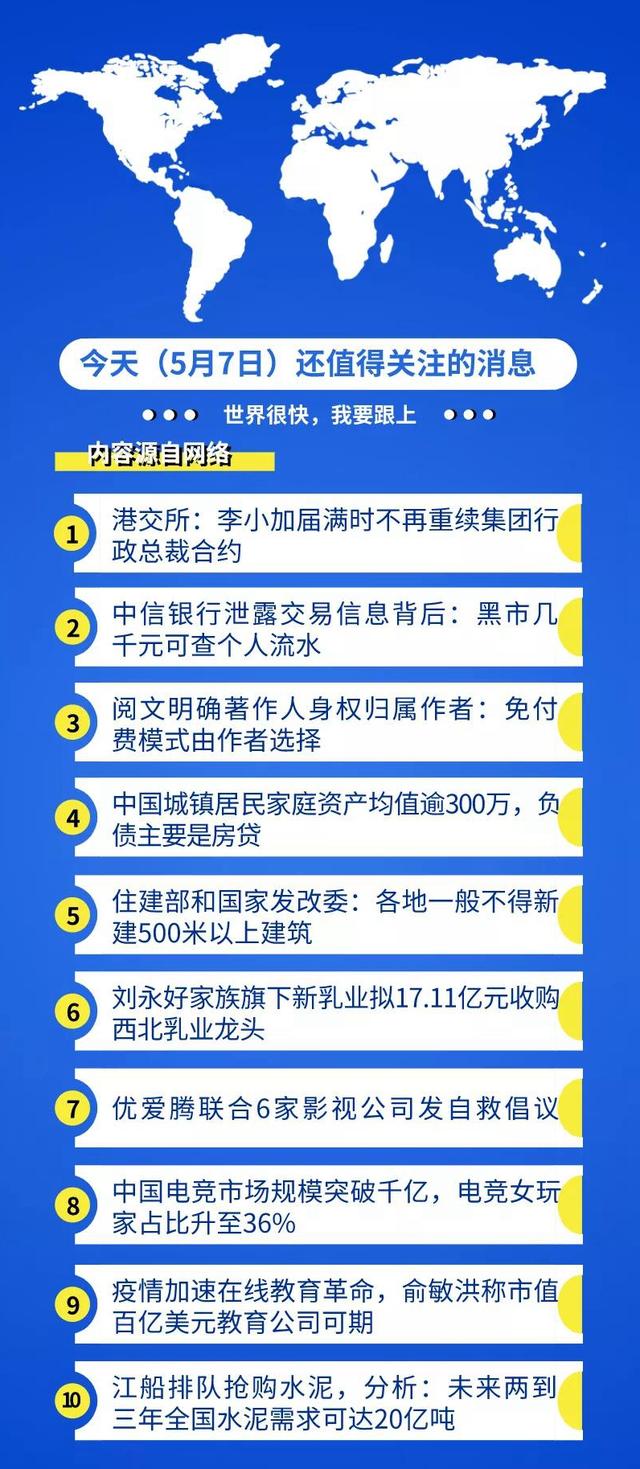 今天（5月7日）还值得关注的消息

世界很快，我要跟上

内容源自网络

1 港交所：李小加届满时不再重续集团行政总裁合约

2 中信银行泄露交易信息背后：黑市几千元可查个人流水

3 阅文明确著作人身权归属作者：免付费模式由作者选择

4 中国城镇居民家庭资产均值逾300万，负债主要是房贷

5 住建部和国家发改委：各地一般不得新建500米以上建筑

6 刘永好家族旗下新乳业拟17.11亿元收购西北乳业龙头

7 优爱腾联合6家影视公司发自救倡议

8 中国电竞市场规模突破千亿，电竞女玩家占比升至36%

9 疫情加速在线教育革命，俞敏洪称市值百亿美元教育公司可期

10 江船排队抢购水泥，分析：未来两到三年全国水泥需求可达20亿吨